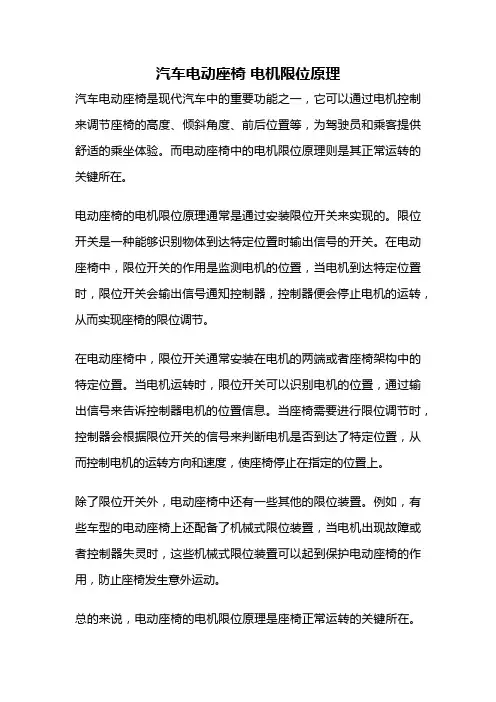 汽车电动座椅 电机限位原理

汽车电动座椅是现代汽车中的重要功能之一，它可以通过电机控制来调节座椅的高度、倾斜角度、前后位置等，为驾驶员和乘客提供舒适的乘坐体验。而电动座椅中的电机限位原理则是其正常运转的关键所在。

电动座椅的电机限位原理通常是通过安装限位开关来实现的。限位开关是一种能够识别物体到达特定位置时输出信号的开关。在电动座椅中，限位开关的作用是监测电机的位置，当电机到达特定位置时，限位开关会输出信号通知控制器，控制器便会停止电机的运转，从而实现座椅的限位调节。

在电动座椅中，限位开关通常安装在电机的两端或者座椅架构中的特定位置。当电机运转时，限位开关可以识别电机的位置，通过输出信号来告诉控制器电机的位置信息。当座椅需要进行限位调节时，控制器会根据限位开关的信号来判断电机是否到达了特定位置，从而控制电机的运转方向和速度，使座椅停止在指定的位置上。

除了限位开关外，电动座椅中还有一些其他的限位装置。例如，有些车型的电动座椅上还配备了机械式限位装置，当电机出现故障或者控制器失灵时，这些机械式限位装置可以起到保护电动座椅的作用，防止座椅发生意外运动。

总的来说，电动座椅的电机限位原理是座椅正常运转的关键所在。